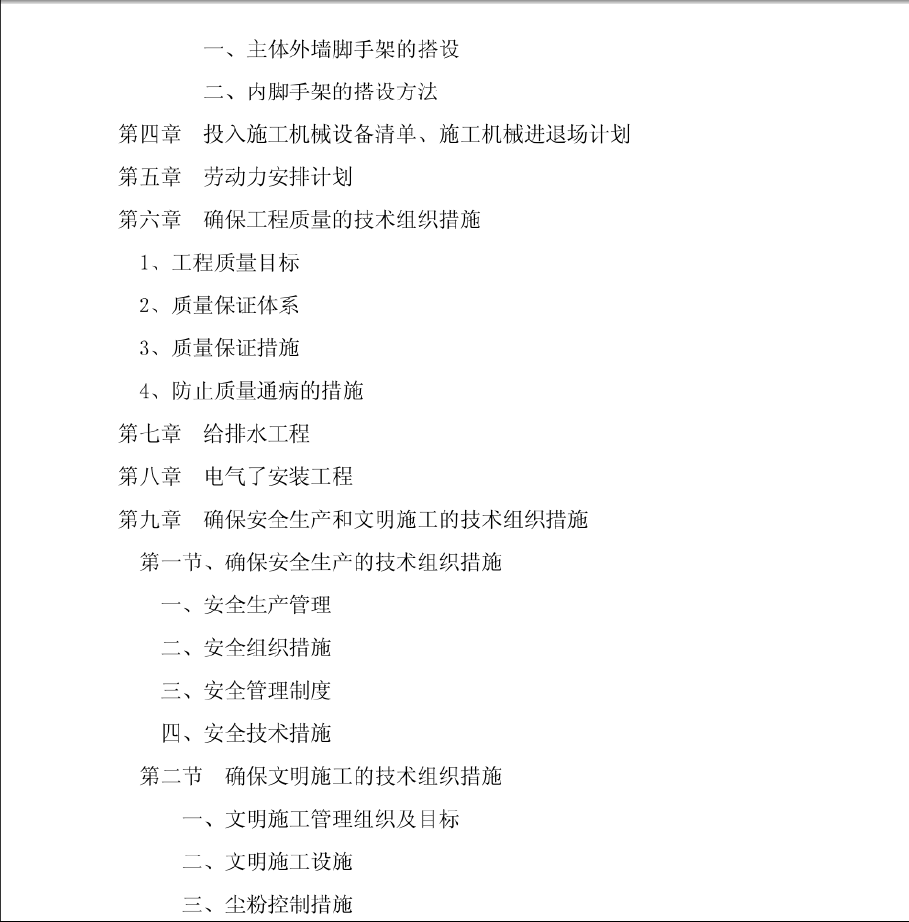 一、主体外墙脚手架的搭设

二、内脚手架的搭设方法

第四章　投入施工机械设备清单、施工机械进退场计划

第五章　劳动力安排计划

第六章　确保工程质量的技术组织措施

1、工程质量目标

2、质量保证体系

3、质量保证措施

4、防止质量通病的措施

第七章　给排水工程

第八章　电气了安装工程

第九章　确保安全生产和文明施工的技术组织措施

第一节、确保安全生产的技术组织措施

一、安全生产管理

二、安全组织措施

三、安全管理制度

四、安全技术措施

第二节　确保文明施工的技术组织措施

一、文明施工管理组织及目标

二、文明施工设施

三、尘粉控制措施